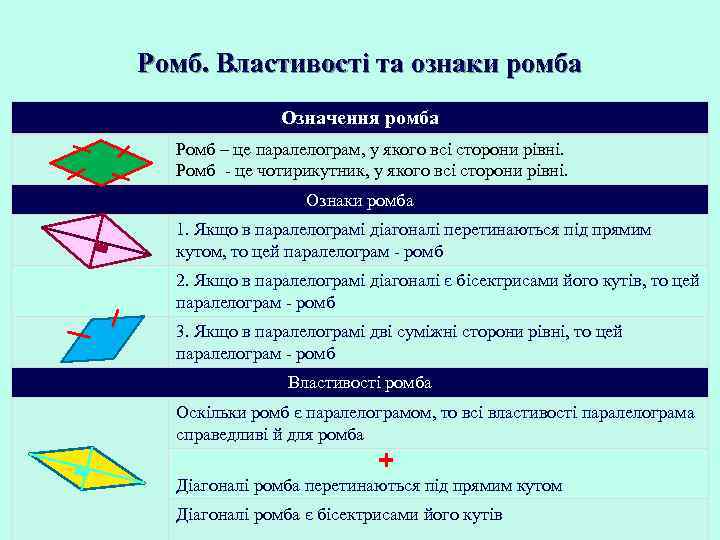 Ромб. Властивості та ознаки ромба

Означення ромба

Ромб – це паралелограм, у якого всі сторони рівні.
Ромб - це чотирикутник, у якого всі сторони рівні.

Ознаки ромба

1. Якщо в паралелограмі діагоналі перетинаються під прямим кутом, то цей паралелограм - ромб

2. Якщо в паралелограмі діагоналі є бісектрисами його кутів, то цей паралелограм - ромб

3. Якщо в паралелограмі дві суміжні сторони рівні, то цей паралелограм - ромб

Властивості ромба

Оскільки ромб є паралелограмом, то всі властивості паралелограма справедливі й для ромба

+

Діагоналі ромба перетинаються під прямим кутом

Діагоналі ромба є бісектрисами його кутів